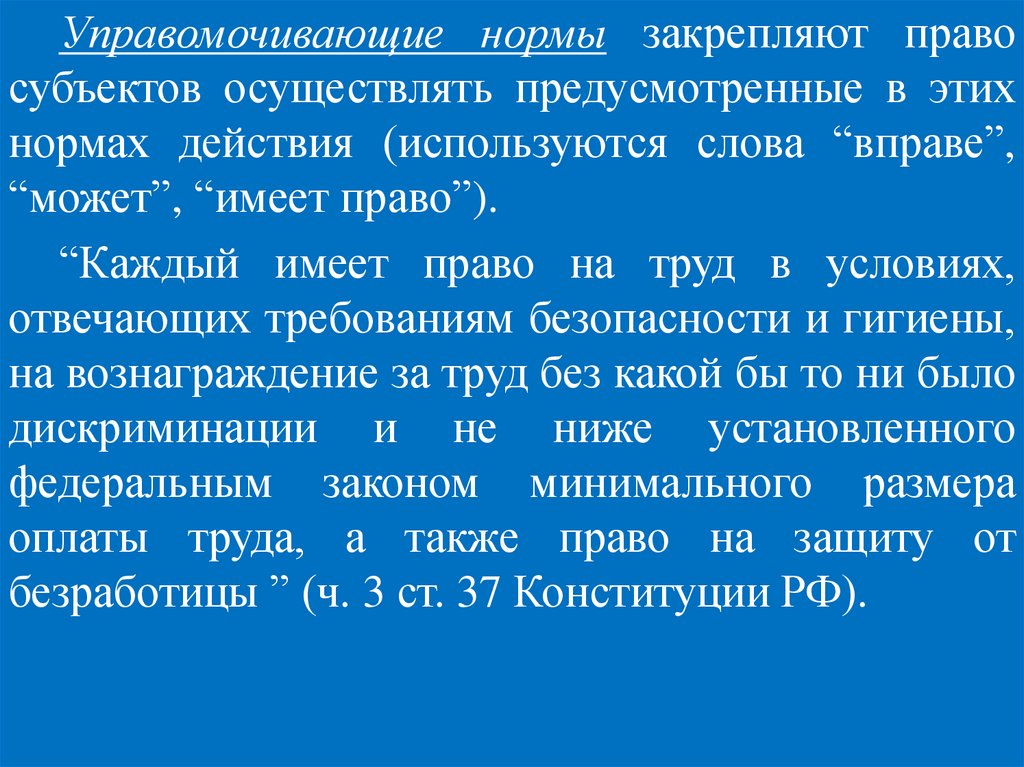 Управомочивающие нормы закрепляют право субъектов осуществлять предусмотренные в этих нормах действия (используются слова “вправе”, “может”, “имеет право”).

“Каждый имеет право на труд в условиях, отвечающих требованиям безопасности и гигиены, на вознаграждение за труд без какой бы то ни было дискриминации и не ниже установленного федеральным законом минимального размера оплаты труда, а также право на защиту от безработицы ” (ч. 3 ст. 37 Конституции РФ).